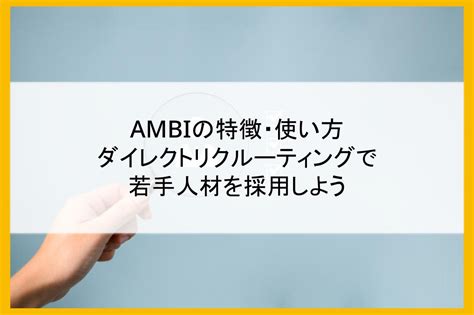 AMBIの特徴･使い方
ダイレクトリクルーティングで
若手人材を採用しよう